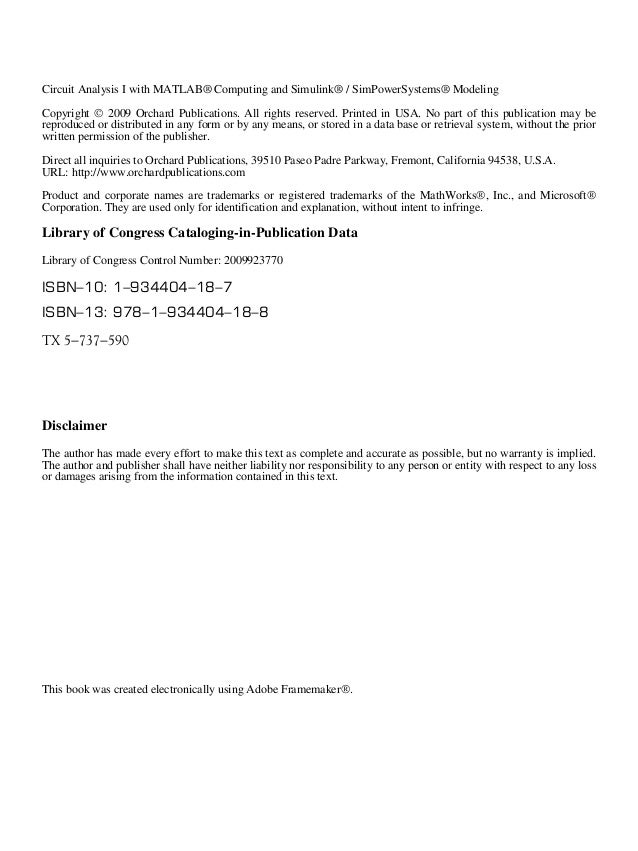 Circuit Analysis I with MATLAB® Computing and Simulink® / SimPowerSystems® Modeling

Copyright © 2009 Orchard Publications. All rights reserved. Printed in USA. No part of this publication may be reproduced or distributed in any form or by any means, or stored in a data base or retrieval system, without the prior written permission of the publisher.

Direct all inquiries to Orchard Publications, 39510 Paseo Padre Parkway, Fremont, California 94538, U.S.A.
URL: http://www.orchardpublications.com

Product and corporate names are trademarks or registered trademarks of the MathWorks®, Inc., and Microsoft® Corporation. They are used only for identification and explanation, without intent to infringe.

Library of Congress Cataloging-in-Publication Data

Library of Congress Control Number: 2009923770

ISBN–10: 1–934404–18–7

ISBN–13: 978–1–934404–18–8

TX 5–737–590

Disclaimer

The author has made every effort to make this text as complete and accurate as possible, but no warranty is implied. The author and publisher shall have neither liability nor responsibility to any person or entity with respect to any loss or damages arising from the information contained in this text.

This book was created electronically using Adobe Framemaker®.